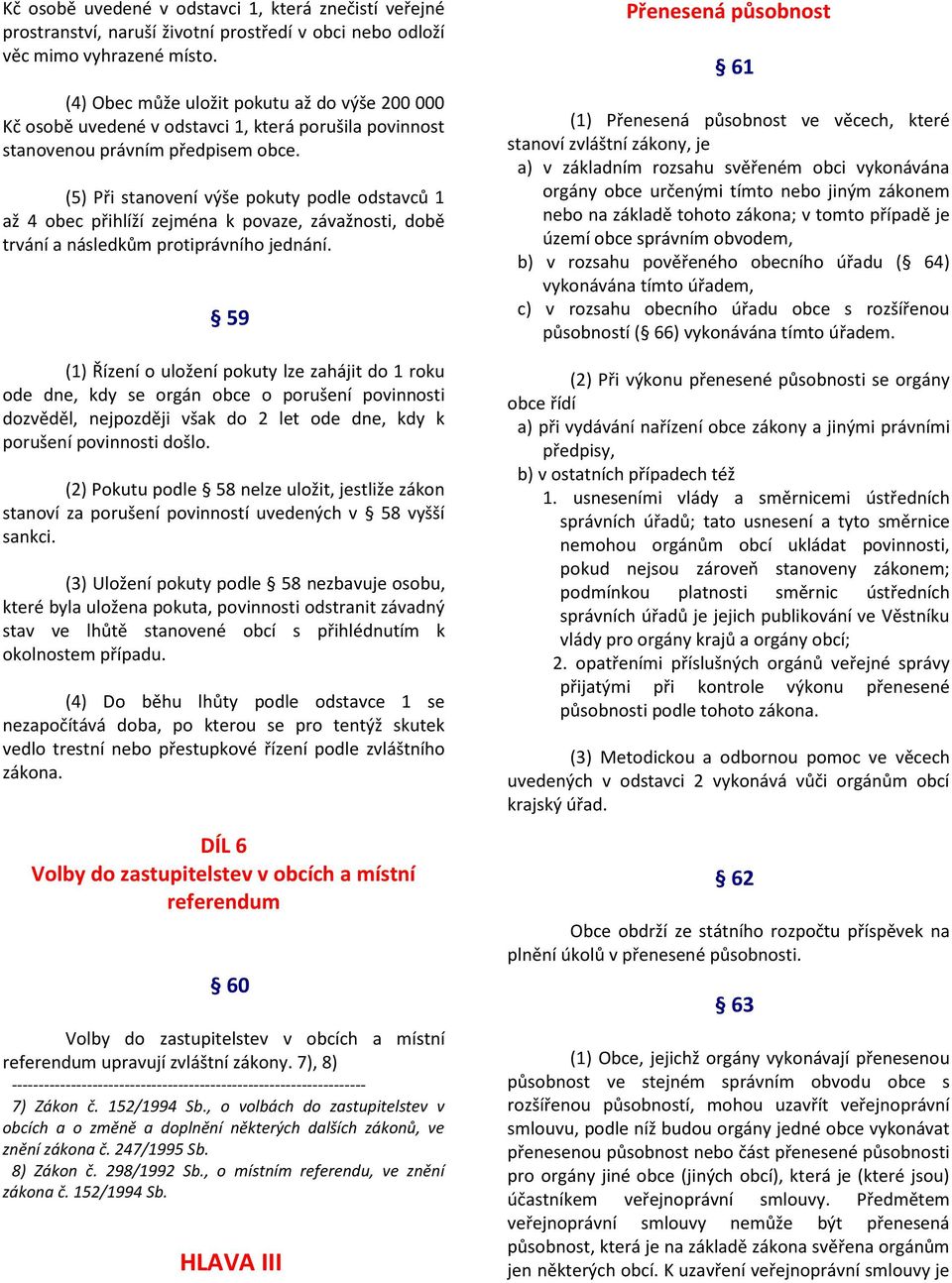 Kč osobě uvedené v odstavci 1, která znečistí veřejné prostranství, naruší životní prostředí v obci nebo odloží věc mimo vyhrazené místo.

(4) Obec může uložit pokutu až do výše 200 000 Kč osobě uvedené v odstavci 1, která porušila povinnost stanovenou právním předpisem obce.

(5) Při stanovení výše pokuty podle odstavců 1 až 4 obec přihlíží zejména k povaze, závažnosti, době trvání a následkům protiprávního jednání.

§ 59

(1) Řízení o uložení pokuty lze zahájit do 1 roku ode dne, kdy se orgán obce o porušení povinnosti dozvěděl, nejpozději však do 2 let ode dne, kdy k porušení povinnosti došlo.

(2) Pokutu podle § 58 nelze uložit, jestliže zákon stanoví za porušení povinností uvedených v § 58 vyšší sankci.

(3) Uložení pokuty podle § 58 nezbavuje osobu, které byla uložena pokuta, povinnosti odstranit závadný stav ve lhůtě stanovené obcí s přihlédnutím k okolnostem případu.

(4) Do běhu lhůty podle odstavce 1 se nezapočítává doba, po kterou se pro tentýž skutek vedlo trestní nebo přestupkové řízení podle zvláštního zákona.

DÍL 6
Volby do zastupitelstev v obcích a místní referendum

§ 60

Volby do zastupitelstev v obcích a místní referendum upravují zvláštní zákony. 7), 8)
------------------------------------------------------------------
7) Zákon č. 152/1994 Sb., o volbách do zastupitelstev v obcích a o změně a doplnění některých dalších zákonů, ve znění zákona č. 247/1995 Sb.
8) Zákon č. 298/1992 Sb., o místním referendu, ve znění zákona č. 152/1994 Sb.

HLAVA III

Přenesená působnost

§ 61

(1) Přenesená působnost ve věcech, které stanoví zvláštní zákony, je
a) v základním rozsahu svěřeném obci vykonávána orgány obce určenými tímto nebo jiným zákonem nebo na základě tohoto zákona; v tomto případě je území obce správním obvodem,
b) v rozsahu pověřeného obecního úřadu (§ 64) vykonávána tímto úřadem,
c) v rozsahu obecního úřadu obce s rozšířenou působností (§ 66) vykonávána tímto úřadem.

(2) Při výkonu přenesené působnosti se orgány obce řídí
a) při vydávání nařízení obce zákony a jinými právními předpisy,
b) v ostatních případech též
1. usneseními vlády a směrnicemi ústředních správních úřadů; tato usnesení a tyto směrnice nemohou orgánům obcí ukládat povinnosti, pokud nejsou zároveň stanoveny zákonem; podmínkou platnosti směrnic ústředních správních úřadů je jejich publikování ve Věstníku vlády pro orgány krajů a orgány obcí;
2. opatřeními příslušných orgánů veřejné správy přijatými při kontrole výkonu přenesené působnosti podle tohoto zákona.

(3) Metodickou a odbornou pomoc ve věcech uvedených v odstavci 2 vykonává vůči orgánům obcí krajský úřad.

§ 62

Obce obdrží ze státního rozpočtu příspěvek na plnění úkolů v přenesené působnosti.

§ 63

(1) Obce, jejichž orgány vykonávají přenesenou působnost ve stejném správním obvodu obce s rozšířenou působností, mohou uzavřít veřejnoprávní smlouvu, podle níž budou orgány jedné obce vykonávat přenesenou působnost nebo část přenesené působnosti pro orgány jiné obce (jiných obcí), která je (které jsou) účastníkem veřejnoprávní smlouvy. Předmětem veřejnoprávní smlouvy nemůže být přenesená působnost, která je na základě zákona svěřena orgánům jen některých obcí. K uzavření veřejnoprávní smlouvy je